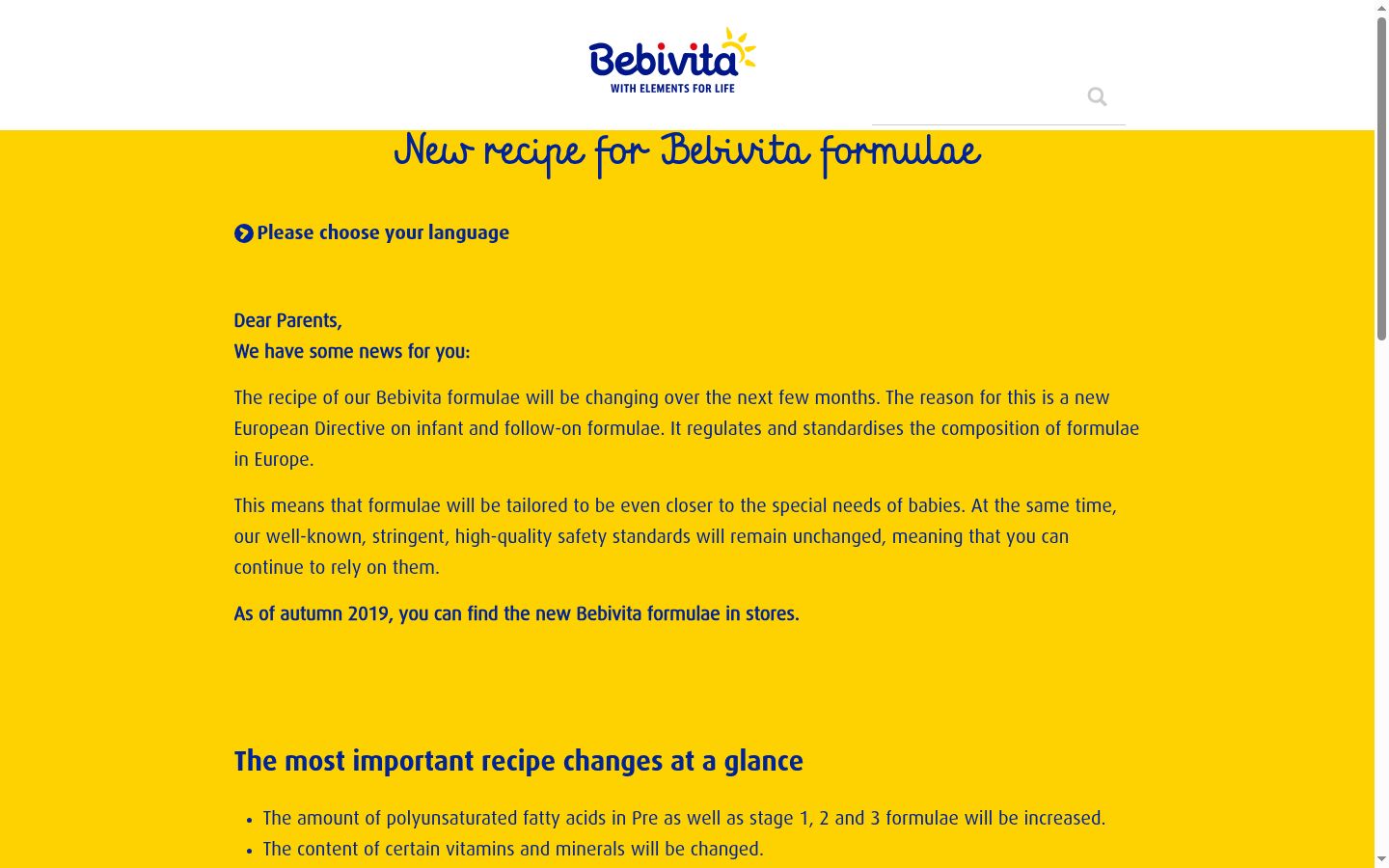 Bebivita
WITH ELEMENTS FOR LIFE

New recipe for Bebivita formulae

Please choose your language

Dear Parents,
We have some news for you:

The recipe of our Bebivita formulae will be changing over the next few months. The reason for this is a new European Directive on infant and follow-on formulae. It regulates and standardises the composition of formulae in Europe.

This means that formulae will be tailored to be even closer to the special needs of babies. At the same time, our well-known, stringent, high-quality safety standards will remain unchanged, meaning that you can continue to rely on them.

As of autumn 2019, you can find the new Bebivita formulae in stores.

The most important recipe changes at a glance

- The amount of polyunsaturated fatty acids in Pre as well as stage 1, 2 and 3 formulae will be increased.
- The content of certain vitamins and minerals will be changed.